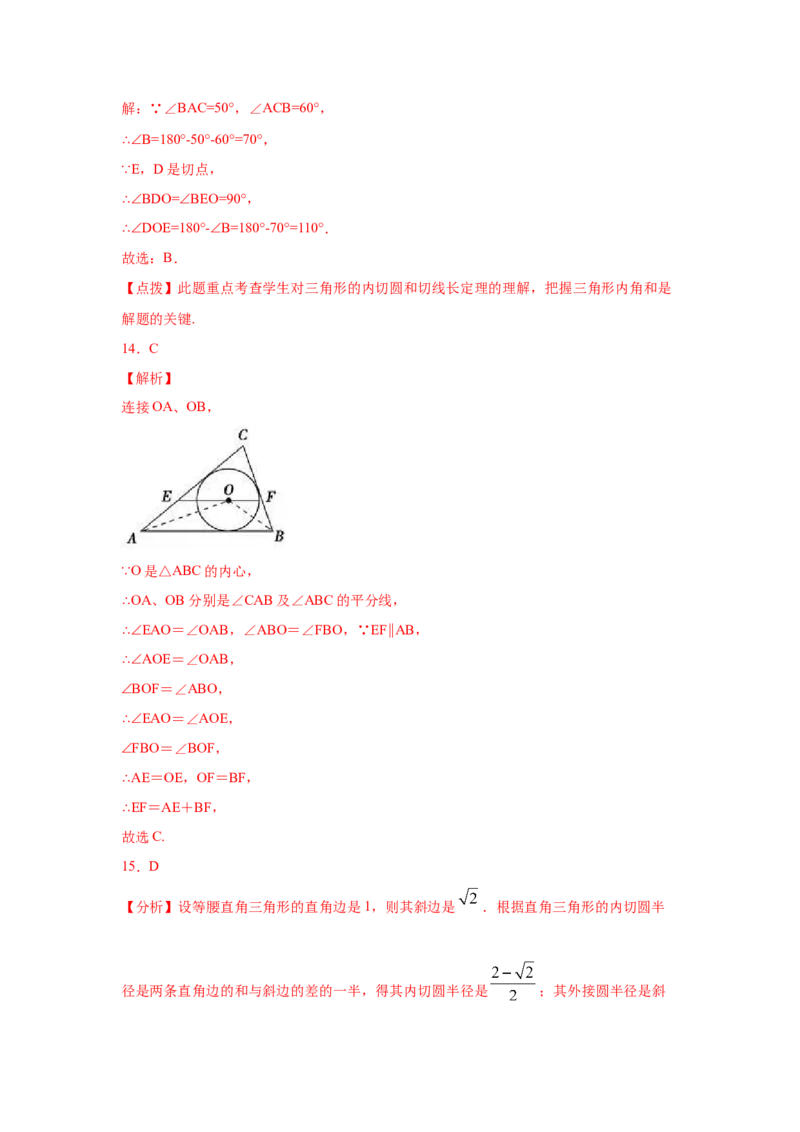 解：∵∠BAC=50°，∠ACB=60°，

∴∠B=180°-50°-60°=70°，

∵E，D是切点，

∴∠BDO=∠BEO=90°，

∴∠DOE=180°-∠B=180°-70°=110°.

故选：B.

【点拨】此题重点考查学生对三角形的内切圆和切线长定理的理解，把握三角形内角和是解题的关键.

14．C

【解析】

连接OA、OB，

C

E O F

A B

∵O是△ABC的内心，

∴OA、OB分别是∠CAB及∠ABC的平分线，

∴∠EAO＝∠OAB，∠ABO＝∠FBO，∵EF∥AB，

∴∠AOE＝∠OAB，

∠BOF＝∠ABO，

∴∠EAO＝∠AOE,

∠FBO＝∠BOF,

∴AE＝OE，OF＝BF，

∴EF＝AE＋BF，

故选C.

15．D

【分析】设等腰直角三角形的直角边是1，则其斜边是$\sqrt{2}$．根据直角三角形的内切圆半径是两条直角边的和与斜边的差的一半，得其内切圆半径是$\frac{2-\sqrt{2}}{2}$；其外接圆半径是斜